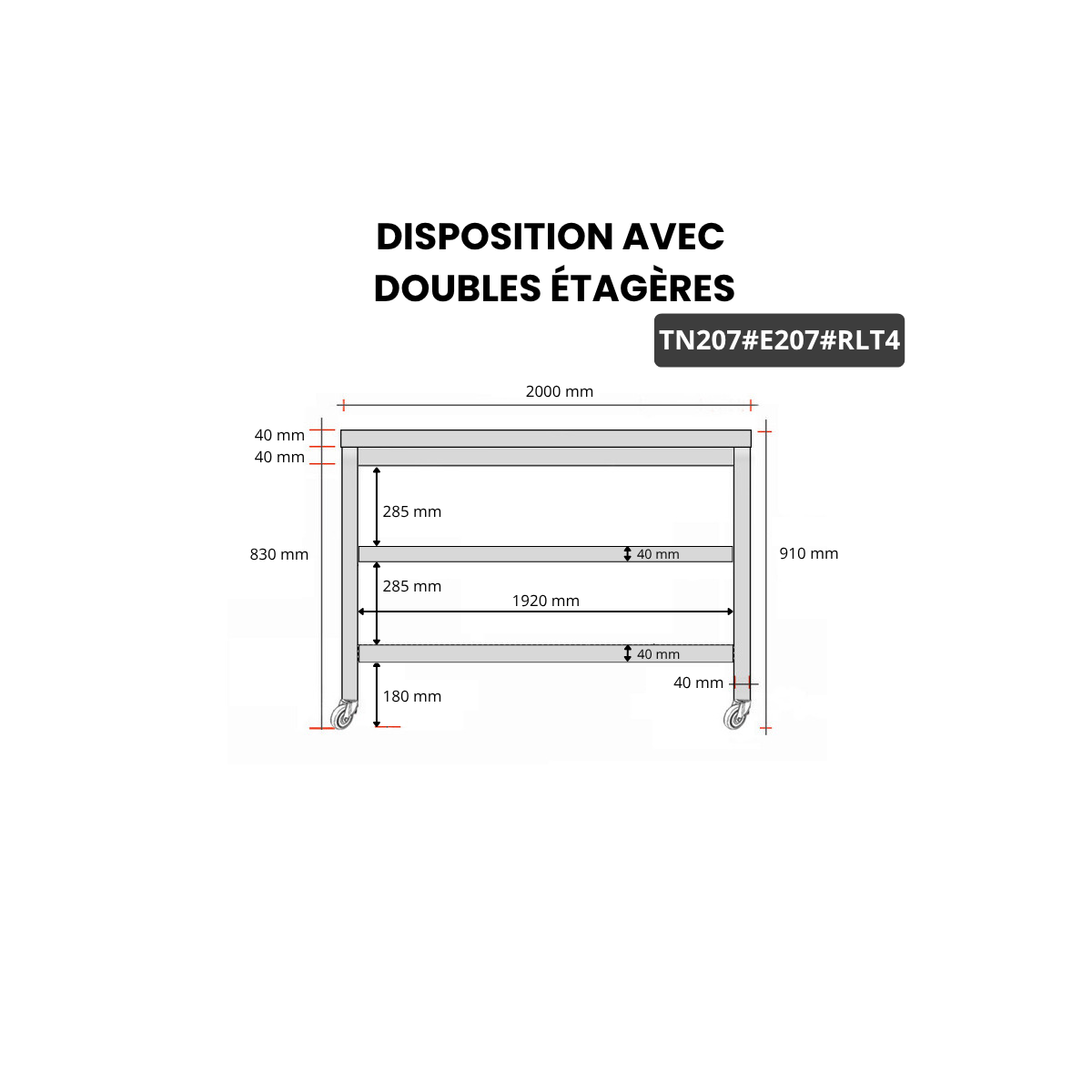 DISPOSITION AVEC
DOUBLES ÉTAGÈRES

TN207#E207#RLT4

2000 mm
40 mm
40 mm
285 mm
830 mm
40 mm
910 mm
285 mm
1920 mm
40 mm
40 mm
180 mm